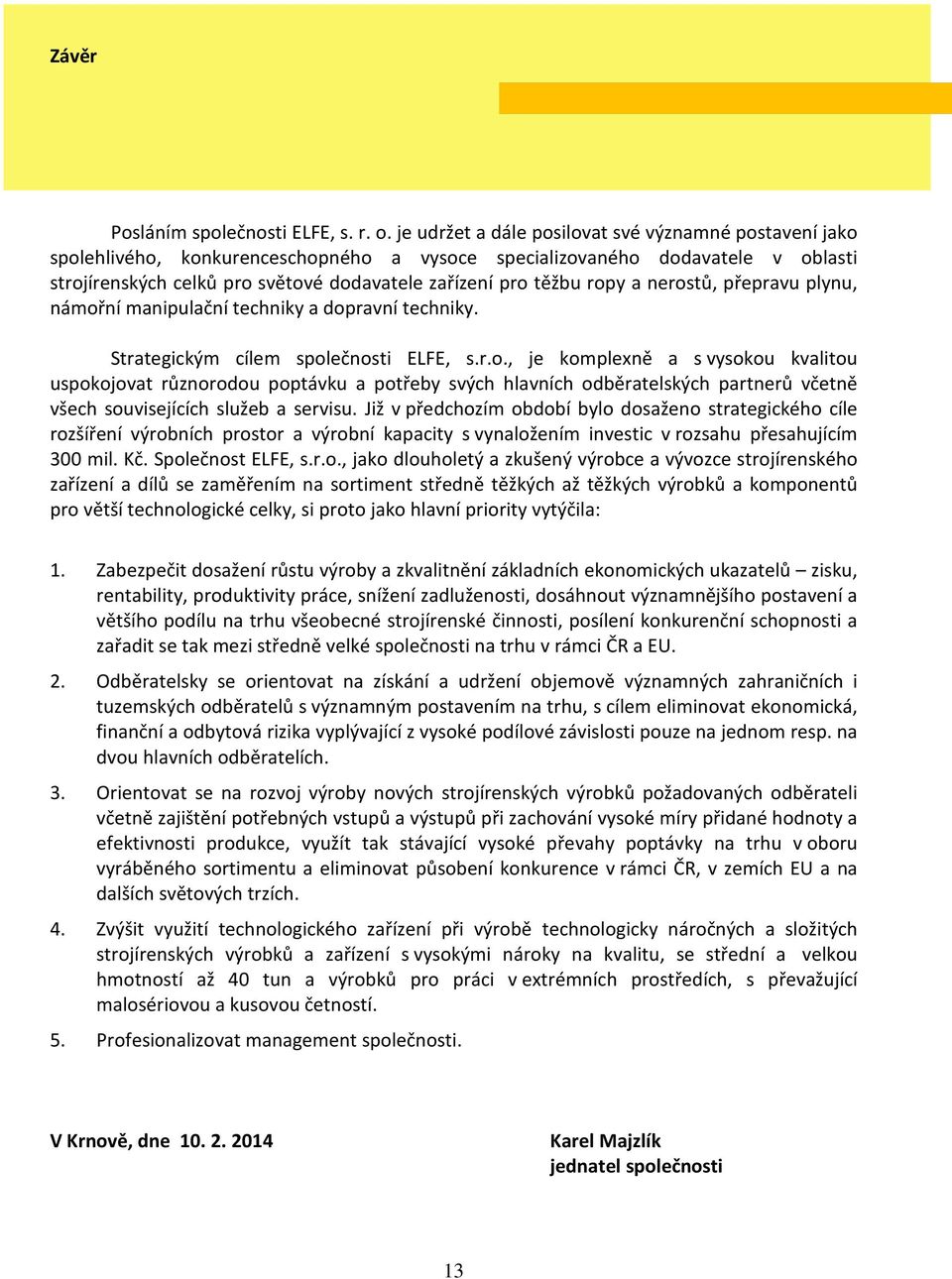 Závěr

Posláním společnosti ELFE, s. r. o. je udržet a dále posilovat své významné postavení jako spolehlivého, konkurenceschopného a vysoce specializovaného dodavatele v oblasti strojírenských celků pro světové dodavatele zařízení pro těžbu ropy a nerostů, přepravu plynu, námořní manipulační techniky a dopravní techniky.

Strategickým cílem společnosti ELFE, s.r.o., je komplexně a s vysokou kvalitou uspokojovat různorodou poptávku a potřeby svých hlavních odběratelských partnerů včetně všech souvisejících služeb a servisu. Již v předchozím období bylo dosaženo strategického cíle rozšíření výrobních prostor a výrobní kapacity s vynaložením investic v rozsahu přesahujícím 300 mil. Kč. Společnost ELFE, s.r.o., jako dlouholetý a zkušený výrobce a vývozce strojírenského zařízení a dílů se zaměřením na sortiment středně těžkých až těžkých výrobků a komponentů pro větší technologické celky, si proto jako hlavní priority vytýčila:

1. Zabezpečit dosažení růstu výroby a zkvalitnění základních ekonomických ukazatelů – zisku, rentability, produktivity práce, snížení zadluženosti, dosáhnout významnějšího postavení a většího podílu na trhu všeobecné strojírenské činnosti, posílení konkurenční schopnosti a zařadit se tak mezi středně velké společnosti na trhu v rámci ČR a EU.

2. Odběratelsky se orientovat na získání a udržení objemově významných zahraničních i tuzemských odběratelů s významným postavením na trhu, s cílem eliminovat ekonomická, finanční a odbytová rizika vyplývající z vysoké podílové závislosti pouze na jednom resp. na dvou hlavních odběratelích.

3. Orientovat se na rozvoj výroby nových strojírenských výrobků požadovaných odběrateli včetně zajištění potřebných vstupů a výstupů při zachování vysoké míry přidané hodnoty a efektivnosti produkce, využít tak stávající vysoké převahy poptávky na trhu v oboru vyráběného sortimentu a eliminovat působení konkurence v rámci ČR, v zemích EU a na dalších světových trzích.

4. Zvýšit využití technologického zařízení při výrobě technologicky náročných a složitých strojírenských výrobků a zařízení s vysokými nároky na kvalitu, se střední a velkou hmotností až 40 tun a výrobků pro práci v extrémních prostředích, s převažující malosériovou a kusovou četností.

5. Profesionalizovat management společnosti.

V Krnově, dne 10. 2. 2014

Karel Majzlík
jednatel společnosti

13